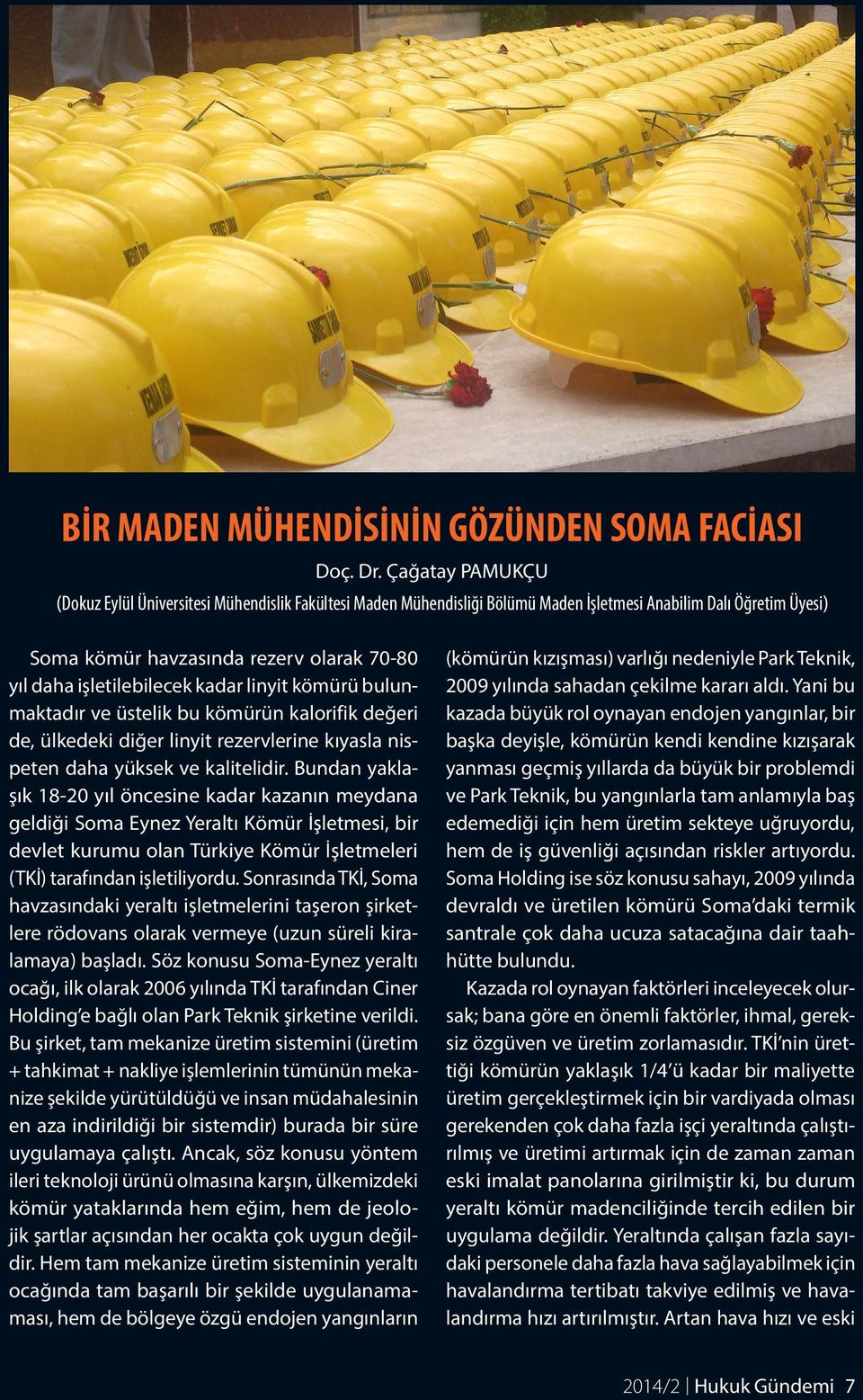 BİR MADEN MÜHENDİSİNİN GÖZÜNDEN SOMA FACİASI

Doç. Dr. Çağatay PAMUKÇU
(Dokuz Eylül Üniversitesi Mühendislik Fakültesi Maden Mühendisliği Bölümü Maden İşletmesi Anabilim Dalı Öğretim Üyesi)

Soma kömür havzasında rezerv olarak 70-80 yıl daha işletilebilecek kadar linyit kömürü bulunmaktadır ve üstelik bu kömürün kalorifik değeri de, ülkedeki diğer linyit rezervlerine kıyasla nispeten daha yüksek ve kalitelidir. Bundan yaklaşık 18-20 yıl öncesine kadar kazanın meydana geldiği Soma Eynez Yeraltı Kömür İşletmesi, bir devlet kurumu olan Türkiye Kömür İşletmeleri (TKİ) tarafından işletiliyordu. Sonrasında TKİ, Soma havzasındaki yeraltı işletmelerini taşeron şirketlere rödovans olarak vermeye (uzun süreli kiralamaya) başladı. Söz konusu Soma-Eynez yeraltı ocağı, ilk olarak 2006 yılında TKİ tarafından Ciner Holding'e bağlı olan Park Teknik şirketine verildi. Bu şirket, tam mekanize üretim sistemini (üretim + tahkimat + nakliye işlemlerinin tümünün mekanize şekilde yürütüldüğü ve insan müdahalesinin en aza indirildiği bir sistemdir) burada bir süre uygulamaya çalıştı. Ancak, söz konusu yöntem ileri teknoloji ürünü olmasına karşın, ülkemizdeki kömür yataklarında hem eğim, hem de jeolojik şartlar açısından her ocakta çok uygun değildir. Hem tam mekanize üretim sisteminin yeraltı ocağında tam başarılı bir şekilde uygulanamaması, hem de bölgeye özgü endojen yangınların (kömürün kızışması) varlığı nedeniyle Park Teknik, 2009 yılında sahadan çekilme kararı aldı. Yani bu kazada büyük rol oynayan endojen yangınlar, bir başka deyişle, kömürün kendi kendine kızışarak yanması geçmiş yıllarda da büyük bir problemdi ve Park Teknik, bu yangınlarla tam anlamıyla baş edemediği için hem üretim sekteye uğruyordu, hem de iş güvenliği açısından riskler artıyordu. Soma Holding ise söz konusu sahayı, 2009 yılında devraldı ve üretilen kömürü Soma'daki termik santrale çok daha ucuza satacağına dair taahhütte bulundu.

Kazada rol oynayan faktörleri inceleyecek olursak; bana göre en önemli faktörler, ihmal, gereksiz özgüven ve üretim zorlamasıdır. TKİ'nin ürettiği kömürün yaklaşık 1/4'ü kadar bir maliyette üretim gerçekleştirmek için bir vardiyada olması gerekenden çok daha fazla işçi yeraltında çalıştırılmış ve üretimi artırmak için de zaman zaman eski imalat panolarına girilmiştir ki, bu durum yeraltı kömür madenciliğinde tercih edilen bir uygulama değildir. Yeraltında çalışan fazla sayıdaki personele daha fazla hava sağlayabilmek için havalandırma tertibatı takviye edilmiş ve havalandırma hızı artırılmıştır. Artan hava hızı ve eski

2014/2 | Hukuk Gündemi 7